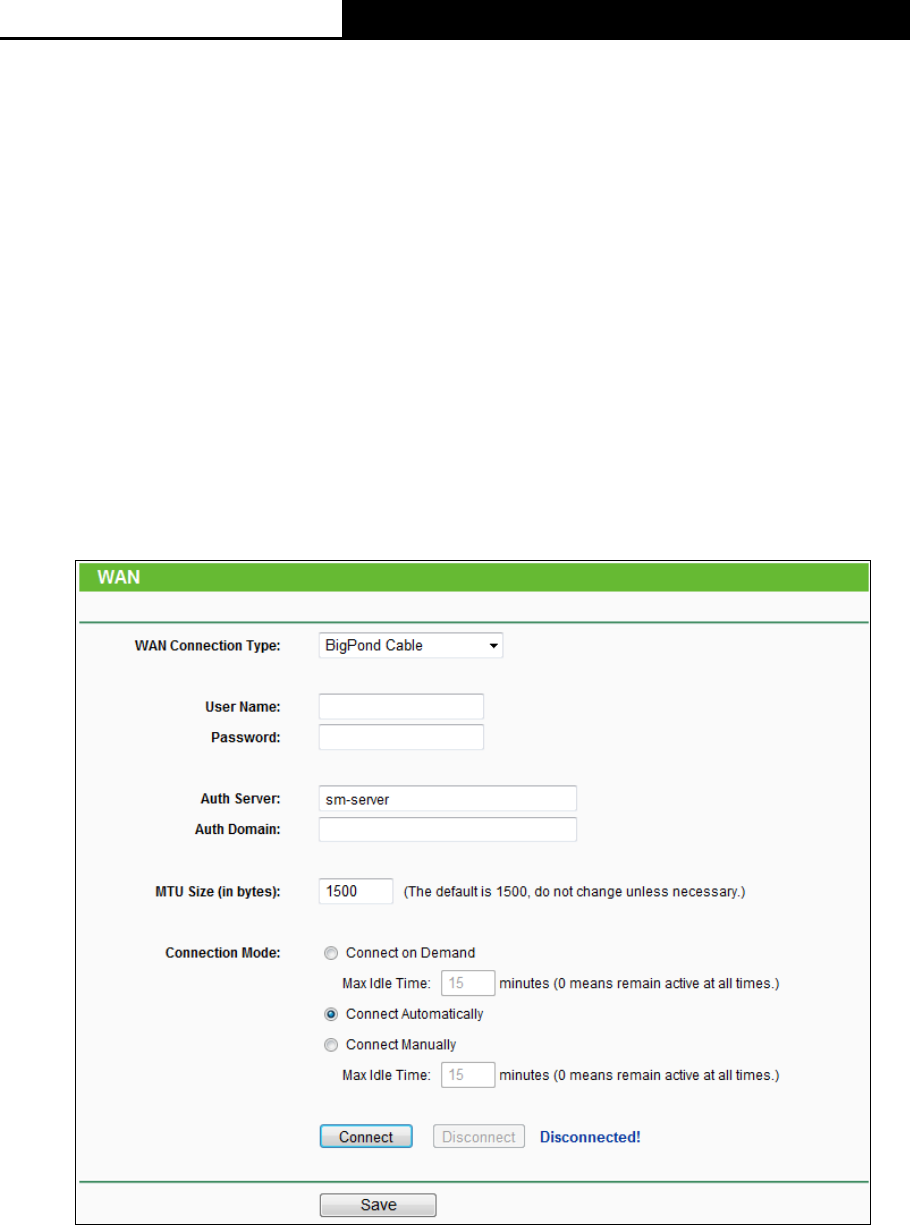 WAN

WAN Connection Type: BigPond Cable

User Name:
Password:

Auth Server: sm-server
Auth Domain:

MTU Size (in bytes): 1500 (The default is 1500, do not change unless necessary.)

Connection Mode: Connect on Demand
Max Idle Time: 15 minutes (0 means remain active at all times.)
Connect Automatically
Connect Manually
Max Idle Time: 15 minutes (0 means remain active at all times.)

Connect Disconnect Disconnected!

Save